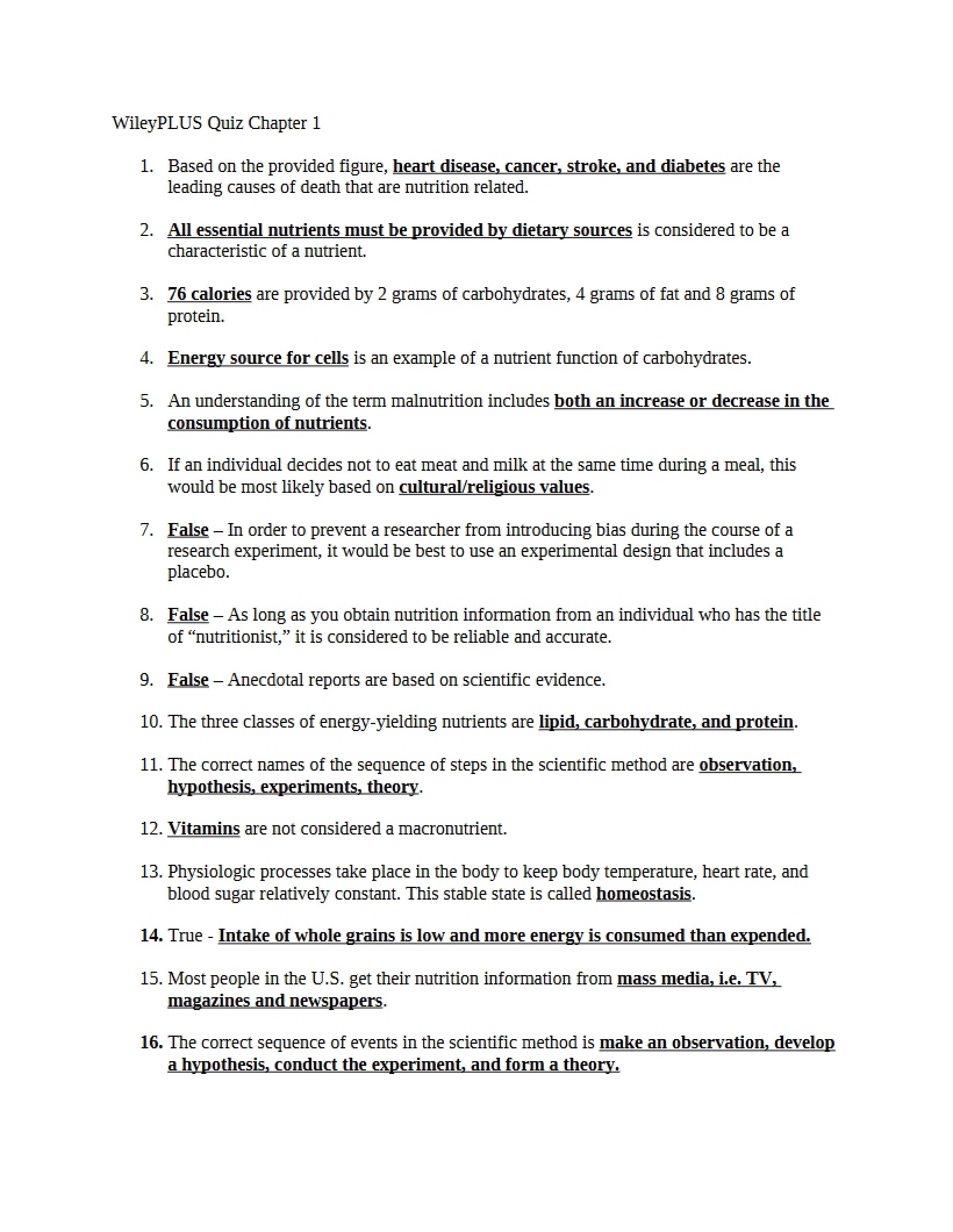 WileyPLUS Quiz Chapter 1

1. Based on the provided figure, heart disease, cancer, stroke, and diabetes are the leading causes of death that are nutrition related.

2. All essential nutrients must be provided by dietary sources is considered to be a characteristic of a nutrient.

3. 76 calories are provided by 2 grams of carbohydrates, 4 grams of fat and 8 grams of protein.

4. Energy source for cells is an example of a nutrient function of carbohydrates.

5. An understanding of the term malnutrition includes both an increase or decrease in the consumption of nutrients.

6. If an individual decides not to eat meat and milk at the same time during a meal, this would be most likely based on cultural/religious values.

7. False – In order to prevent a researcher from introducing bias during the course of a research experiment, it would be best to use an experimental design that includes a placebo.

8. False – As long as you obtain nutrition information from an individual who has the title of "nutritionist," it is considered to be reliable and accurate.

9. False – Anecdotal reports are based on scientific evidence.

10. The three classes of energy-yielding nutrients are lipid, carbohydrate, and protein.

11. The correct names of the sequence of steps in the scientific method are observation, hypothesis, experiments, theory.

12. Vitamins are not considered a macronutrient.

13. Physiologic processes take place in the body to keep body temperature, heart rate, and blood sugar relatively constant. This stable state is called homeostasis.

14. True - Intake of whole grains is low and more energy is consumed than expended.

15. Most people in the U.S. get their nutrition information from mass media, i.e. TV, magazines and newspapers.

16. The correct sequence of events in the scientific method is make an observation, develop a hypothesis, conduct the experiment, and form a theory.